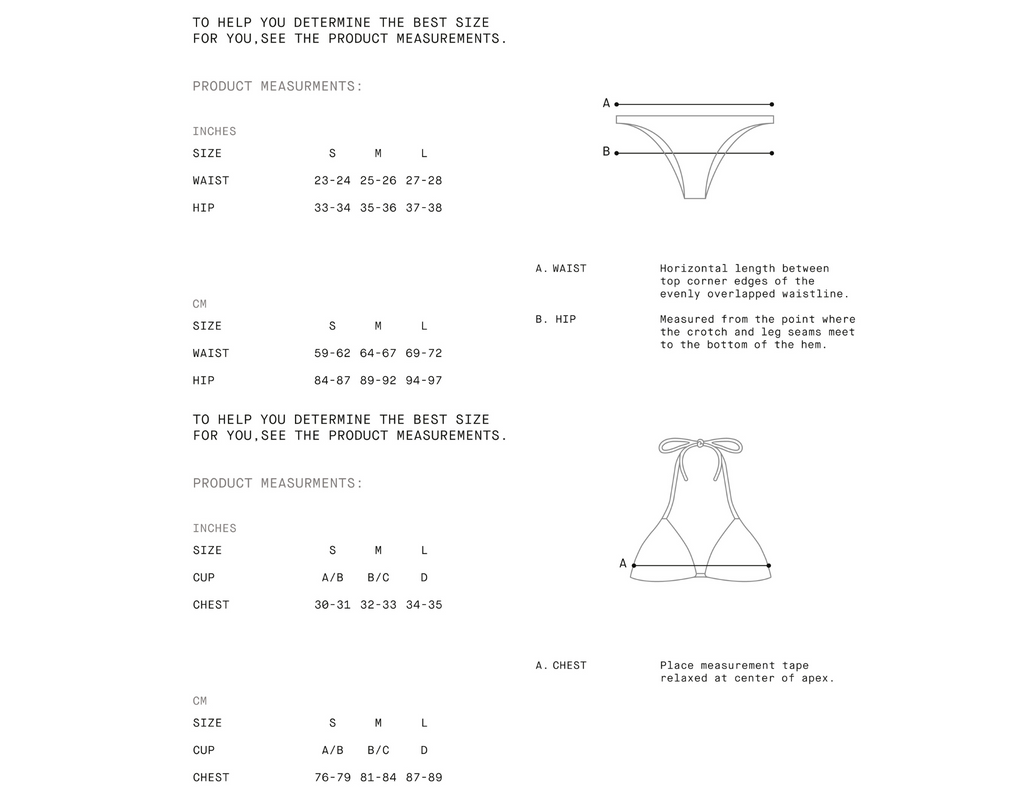 TO HELP YOU DETERMINE THE BEST SIZE FOR YOU,SEE THE PRODUCT MEASUREMENTS.

PRODUCT MEASURMENTS:

INCHES

| SIZE | S | M | L |
|---|---|---|---|
| WAIST | 23-24 | 25-26 | 27-28 |
| HIP | 33-34 | 35-36 | 37-38 |

CM

| SIZE | S | M | L |
|---|---|---|---|
| WAIST | 59-62 | 64-67 | 69-72 |
| HIP | 84-87 | 89-92 | 94-97 |

A

B

A. WAIST Horizontal length between top corner edges of the evenly overlapped waistline.

B. HIP Measured from the point where the crotch and leg seams meet to the bottom of the hem.

TO HELP YOU DETERMINE THE BEST SIZE FOR YOU,SEE THE PRODUCT MEASUREMENTS.

PRODUCT MEASURMENTS:

INCHES

| SIZE | S | M | L |
|---|---|---|---|
| CUP | A/B | B/C | D |
| CHEST | 30-31 | 32-33 | 34-35 |

CM

| SIZE | S | M | L |
|---|---|---|---|
| CUP | A/B | B/C | D |
| CHEST | 76-79 | 81-84 | 87-89 |

A

A. CHEST Place measurement tape relaxed at center of apex.